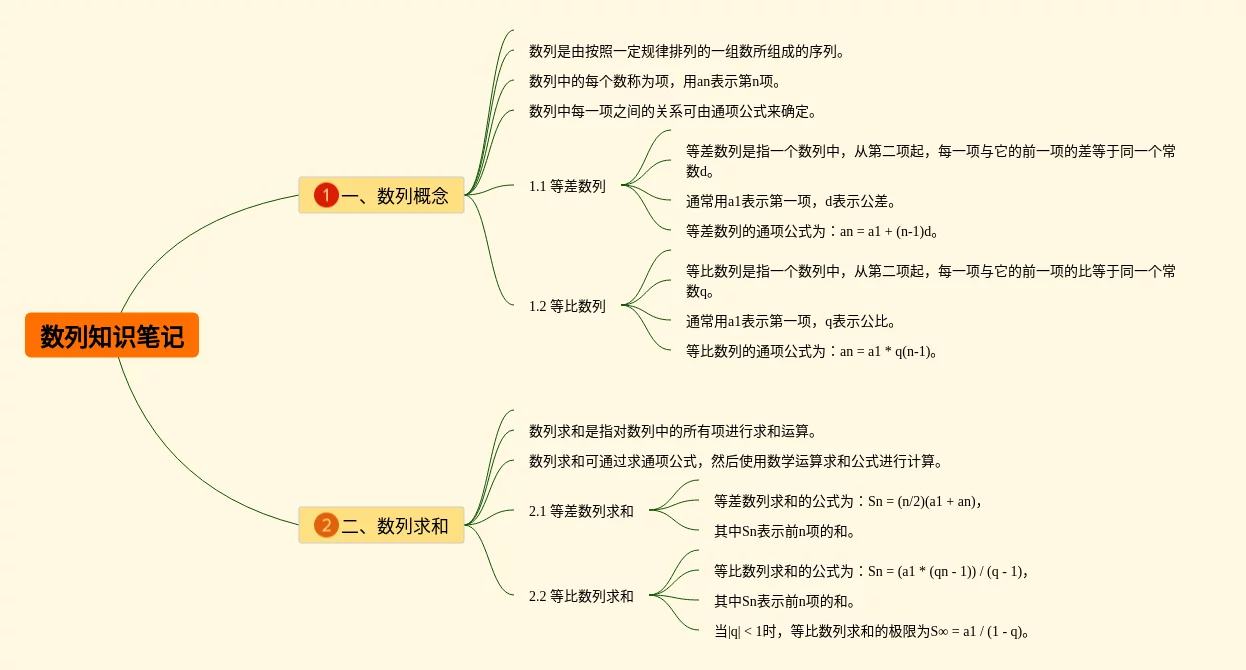 数列知识笔记

1 一、数列概念

数列是由按照一定规律排列的一组数所组成的序列。

数列中的每个数称为项，用an表示第n项。

数列中每一项之间的关系可由通项公式来确定。

1.1 等差数列

等差数列是指一个数列中，从第二项起，每一项与它的前一项的差等于同一个常数d。

通常用a1表示第一项，d表示公差。

等差数列的通项公式为：an = a1 + (n-1)d。

1.2 等比数列

等比数列是指一个数列中，从第二项起，每一项与它的前一项的比等于同一个常数q。

通常用a1表示第一项，q表示公比。

等比数列的通项公式为：an = a1 * q(n-1)。

2 二、数列求和

数列求和是指对数列中的所有项进行求和运算。

数列求和可通过求通项公式，然后使用数学运算求和公式进行计算。

2.1 等差数列求和

等差数列求和的公式为：Sn = (n/2)(a1 + an)，

其中Sn表示前n项的和。

2.2 等比数列求和

等比数列求和的公式为：Sn = (a1 * (qn - 1)) / (q - 1)，

其中Sn表示前n项的和。

当|q| < 1时，等比数列求和的极限为S∞ = a1 / (1 - q)。